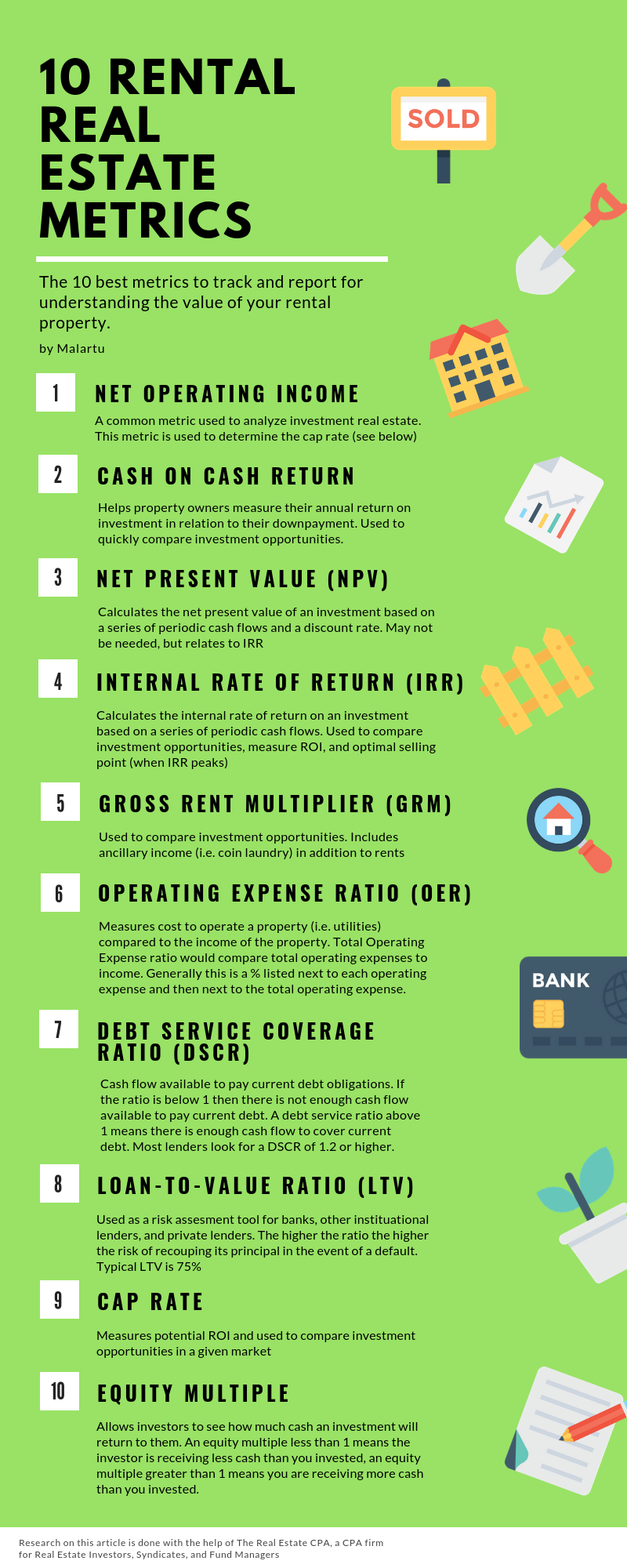 10 RENTAL REAL ESTATE METRICS

SOLD

The 10 best metrics to track and report for understanding the value of your rental property.

by Malartu

1

NET OPERATING INCOME

A common metric used to analyze investment real estate. This metric is used to determine the cap rate (see below)

2

CASH ON CASH RETURN

Helps property owners measure their annual return on investment in relation to their downpayment. Used to quickly compare investment opportunities.

3

NET PRESENT VALUE (NPV)

Calculates the net present value of an investment based on a series of periodic cash flows and a discount rate. May not be needed, but relates to IRR

4

INTERNAL RATE OF RETURN (IRR)

Calculates the internal rate of return on an investment based on a series of periodic cash flows. Used to compare investment opportunities, measure ROI, and optimal selling point (when IRR peaks)

5

GROSS RENT MULTIPLIER (GRM)

Used to compare investment opportunities. Includes ancillary income (i.e. coin laundry) in addition to rents

6

OPERATING EXPENSE RATIO (OER)

Measures cost to operate a property (i.e. utilities) compared to the income of the property. Total Operating Expense ratio would compare total operating expenses to income. Generally this is a % listed next to each operating expense and then next to the total operating expense.

BANK

7

DEBT SERVICE COVERAGE RATIO (DSCR)

Cash flow available to pay current debt obligations. If the ratio is below 1 then there is not enough cash flow available to pay current debt. A debt service ratio above 1 means there is enough cash flow to cover current debt. Most lenders look for a DSCR of 1.2 or higher.

8

LOAN-TO-VALUE RATIO (LTV)

Used as a risk assesment tool for banks, other instituational lenders, and private lenders. The higher the ratio the higher the risk of recouping its principal in the event of a default. Typical LTV is 75%

9

CAP RATE

Measures potential ROI and used to compare investment opportunities in a given market

10

EQUITY MULTIPLE

Allows investors to see how much cash an investment will return to them. An equity multiple less than 1 means the investor is receiving less cash than you invested, an equity multiple greater than 1 means you are receiving more cash than you invested.

Research on this article is done with the help of The Real Estate CPA, a CPA firm for Real Estate Investors, Syndicates, and Fund Managers